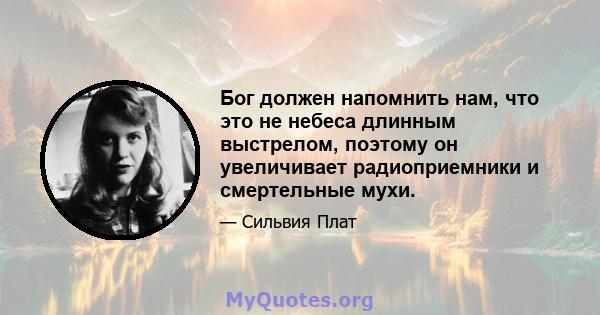 Бог должен напомнить нам, что это не небеса длинным выстрелом, поэтому он увеличивает радиоприемники и смертельные мухи.

— Сильвия Плат

MyQuotes.org